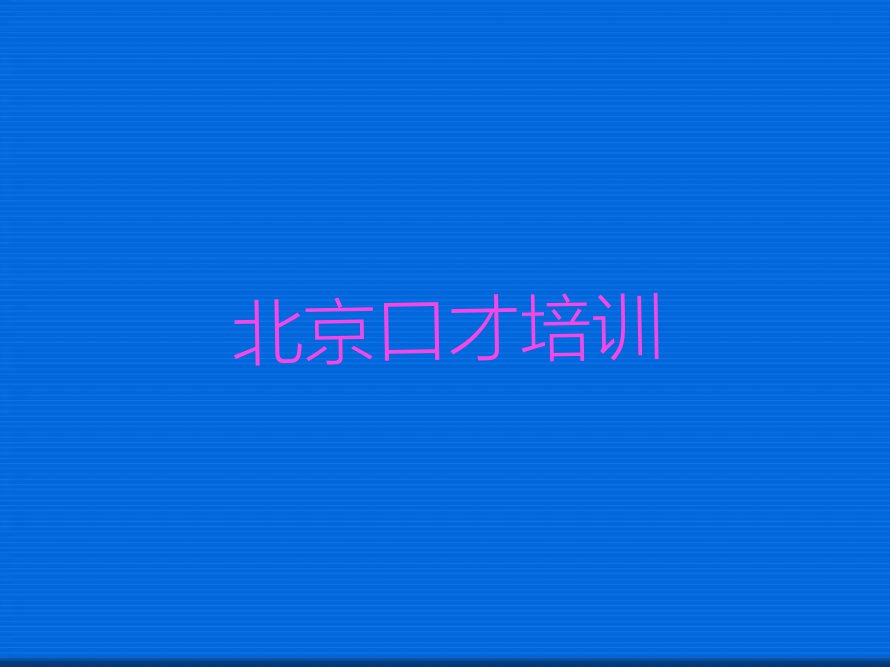 北京口才培训